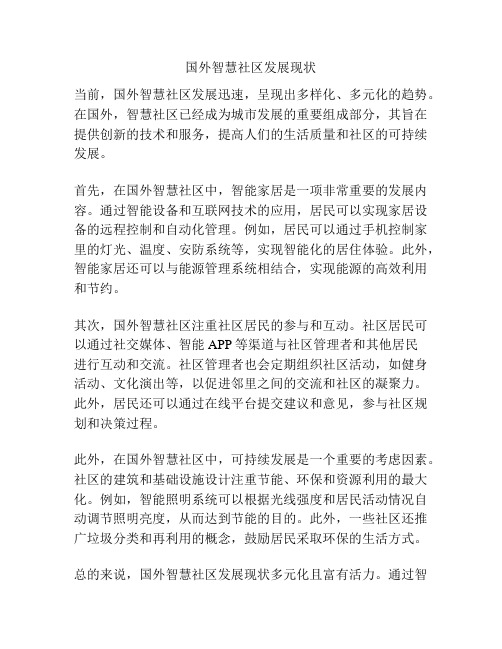 国外智慧社区发展现状

当前，国外智慧社区发展迅速，呈现出多样化、多元化的趋势。在国外，智慧社区已经成为城市发展的重要组成部分，其旨在提供创新的技术和服务，提高人们的生活质量和社区的可持续发展。

首先，在国外智慧社区中，智能家居是一项非常重要的发展内容。通过智能设备和互联网技术的应用，居民可以实现家居设备的远程控制和自动化管理。例如，居民可以通过手机控制家里的灯光、温度、安防系统等，实现智能化的居住体验。此外，智能家居还可以与能源管理系统相结合，实现能源的高效利用和节约。

其次，国外智慧社区注重社区居民的参与和互动。社区居民可以通过社交媒体、智能 APP 等渠道与社区管理者和其他居民进行互动和交流。社区管理者也会定期组织社区活动，如健身活动、文化演出等，以促进邻里之间的交流和社区的凝聚力。此外，居民还可以通过在线平台提交建议和意见，参与社区规划和决策过程。

此外，在国外智慧社区中，可持续发展是一个重要的考虑因素。社区的建筑和基础设施设计注重节能、环保和资源利用的最大化。例如，智能照明系统可以根据光线强度和居民活动情况自动调节照明亮度，从而达到节能的目的。此外，一些社区还推广垃圾分类和再利用的概念，鼓励居民采取环保的生活方式。

总的来说，国外智慧社区发展现状多元化且富有活力。通过智